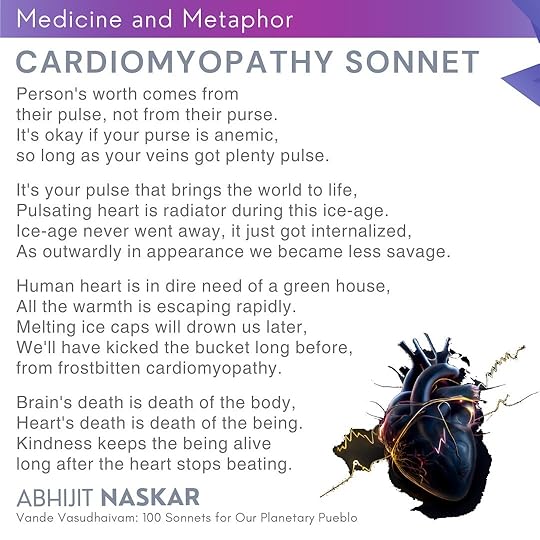 Medicine and Metaphor

CARDIOMYOPATHY SONNET

Person's worth comes from
their pulse, not from their purse.
It's okay if your purse is anemic,
so long as your veins got plenty pulse.

It's your pulse that brings the world to life,
Pulsating heart is radiator during this ice-age.
Ice-age never went away, it just got internalized,
As outwardly in appearance we became less savage.

Human heart is in dire need of a green house,
All the warmth is escaping rapidly.
Melting ice caps will drown us later,
We'll have kicked the bucket long before,
from frostbitten cardiomyopathy.

Brain's death is death of the body,
Heart's death is death of the being.
Kindness keeps the being alive
long after the heart stops beating.

ABHIJIT NASKAR
Vande Vasudhaivam: 100 Sonnets for Our Planetary Pueblo